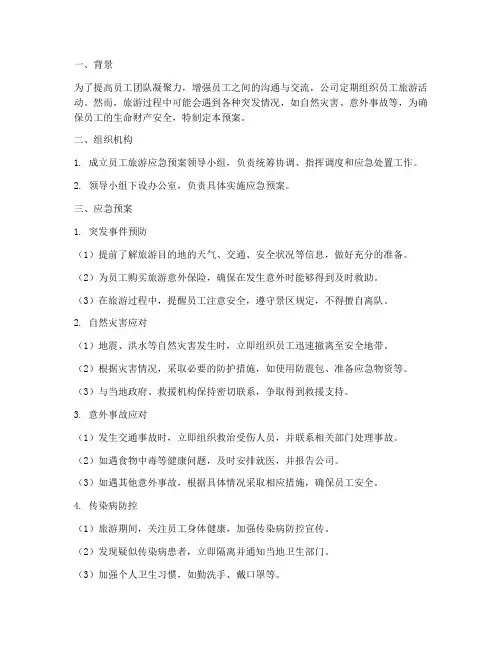 一、背景

为了提高员工团队凝聚力，增强员工之间的沟通与交流，公司定期组织员工旅游活动。然而，旅游过程中可能会遇到各种突发情况，如自然灾害、意外事故等，为确保员工的生命财产安全，特制定本预案。

二、组织机构

1. 成立员工旅游应急预案领导小组，负责统筹协调、指挥调度和应急处置工作。

2. 领导小组下设办公室，负责具体实施应急预案。

三、应急预案

1. 突发事件预防

（1）提前了解旅游目的地的天气、交通、安全状况等信息，做好充分的准备。

（2）为员工购买旅游意外保险，确保在发生意外时能够得到及时救助。

（3）在旅游过程中，提醒员工注意安全，遵守景区规定，不得擅自离队。

2. 自然灾害应对

（1）地震、洪水等自然灾害发生时，立即组织员工迅速撤离至安全地带。

（2）根据灾害情况，采取必要的防护措施，如使用防震包、准备应急物资等。

（3）与当地政府、救援机构保持密切联系，争取得到救援支持。

3. 意外事故应对

（1）发生交通事故时，立即组织救治受伤人员，并联系相关部门处理事故。

（2）如遇食物中毒等健康问题，及时安排就医，并报告公司。

（3）如遇其他意外事故，根据具体情况采取相应措施，确保员工安全。

4. 传染病防控

（1）旅游期间，关注员工身体健康，加强传染病防控宣传。

（2）发现疑似传染病患者，立即隔离并通知当地卫生部门。

（3）加强个人卫生习惯，如勤洗手、戴口罩等。